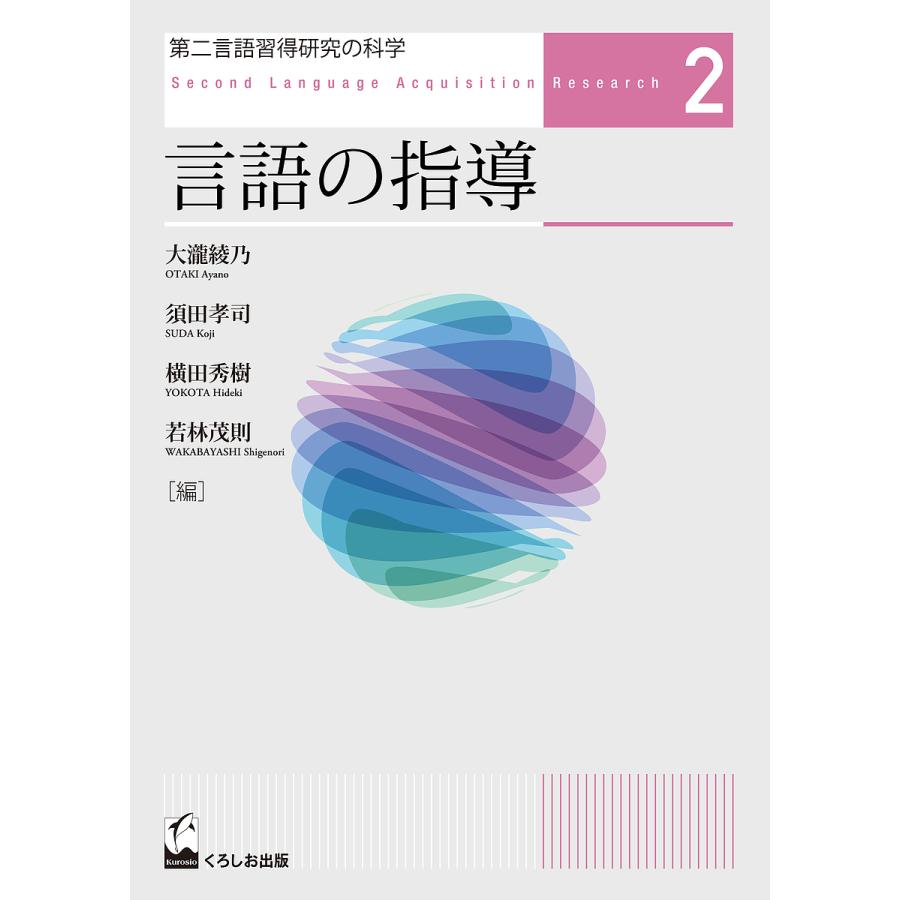 第二言語習得研究の科学
Second Language Acquisition Research 2

言語の指導

大瀧綾乃
OTAKI Ayano

須田孝司
SUDA Koji

横田秀樹
YOKOTA Hideki

若林茂則
WAKABAYASHI Shigenori

［編］

Kurosio
くろしお出版